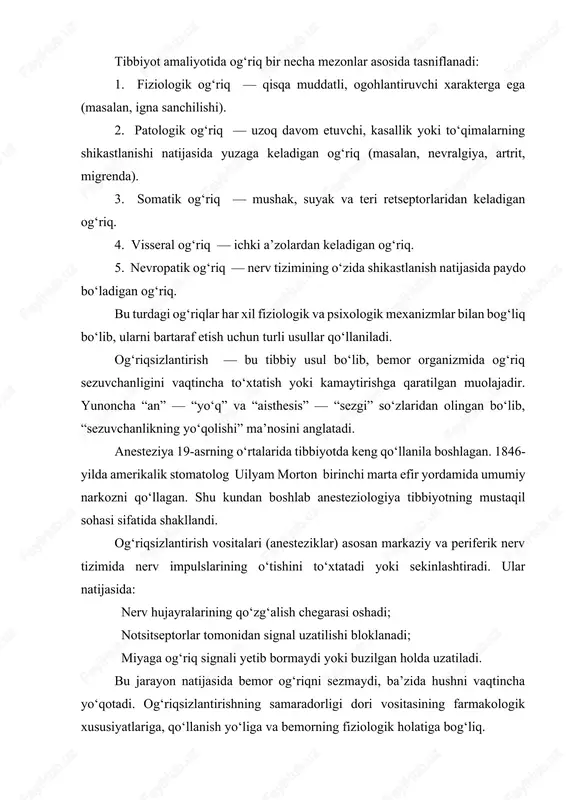 Tibbiyot amaliyotida og‘riq bir necha mezonlar asosida tasniflanadi:

1. Fiziologik og‘riq — qisqa muddatli, ogohlantiruvchi xarakterga ega (masalan, igna sanchilishi).

2. Patologik og‘riq — uzoq davom etuvchi, kasallik yoki to‘qimalarning shikastlanishi natijasida yuzaga keladigan og‘riq (masalan, nevralgiya, artrit, migrenda).

3. Somatik og‘riq — mushak, suyak va teri retseptorlaridan keladigan og‘riq.

4. Visseral og‘riq — ichki a’zolardan keladigan og‘riq.

5. Nevropatik og‘riq — nerv tizimining o‘zida shikastlanish natijasida paydo bo‘ladigan og‘riq.

Bu turdagi og‘riqlar har xil fiziologik va psixologik mexanizmlar bilan bog‘liq bo‘lib, ularni bartaraf etish uchun turli usullar qo‘llaniladi.

Og‘riqsizlantirish — bu tibbiy usul bo‘lib, bemor organizmida og‘riq sezuvchanligini vaqtincha to‘xtatish yoki kamaytirishga qaratilgan muolajadir. Yunoncha “an” — “yo‘q” va “aisthesis” — “sezgi” so‘zlaridan olingan bo‘lib, “sezuvchanlikning yo‘qolishi” ma’nosini anglatadi.

Anesteziya 19-asrning o‘rtalarida tibbiyotda keng qo‘llanila boshlagan. 1846-yilda amerikalik stomatolog Uilyam Morton birinchi marta efir yordamida umumiy narkozni qo‘llagan. Shu kundan boshlab anesteziologiya tibbiyotning mustaqil sohasi sifatida shakllandi.

Og‘riqsizlantirish vositalari (anesteziklar) asosan markaziy va periferik nerv tizimida nerv impulslarining o‘tishini to‘xtatadi yoki sekinlashtiradi. Ular natijasida:

Nerv hujayralarining qo‘zg‘alish chegarasi oshadi;

Notsitseptorlar tomonidan signal uzatilishi bloklanadi;

Miyaga og‘riq signali yetib bormaydi yoki buzilgan holda uzatiladi.

Bu jarayon natijasida bemor og‘riqni sezmaydi, ba’zida hushni vaqtincha yo‘qotadi. Og‘riqsizlantirishning samaradorligi dori vositasining farmakologik xususiyatlariga, qo‘llanish yo‘liga va bemorning fiziologik holatiga bog‘liq.